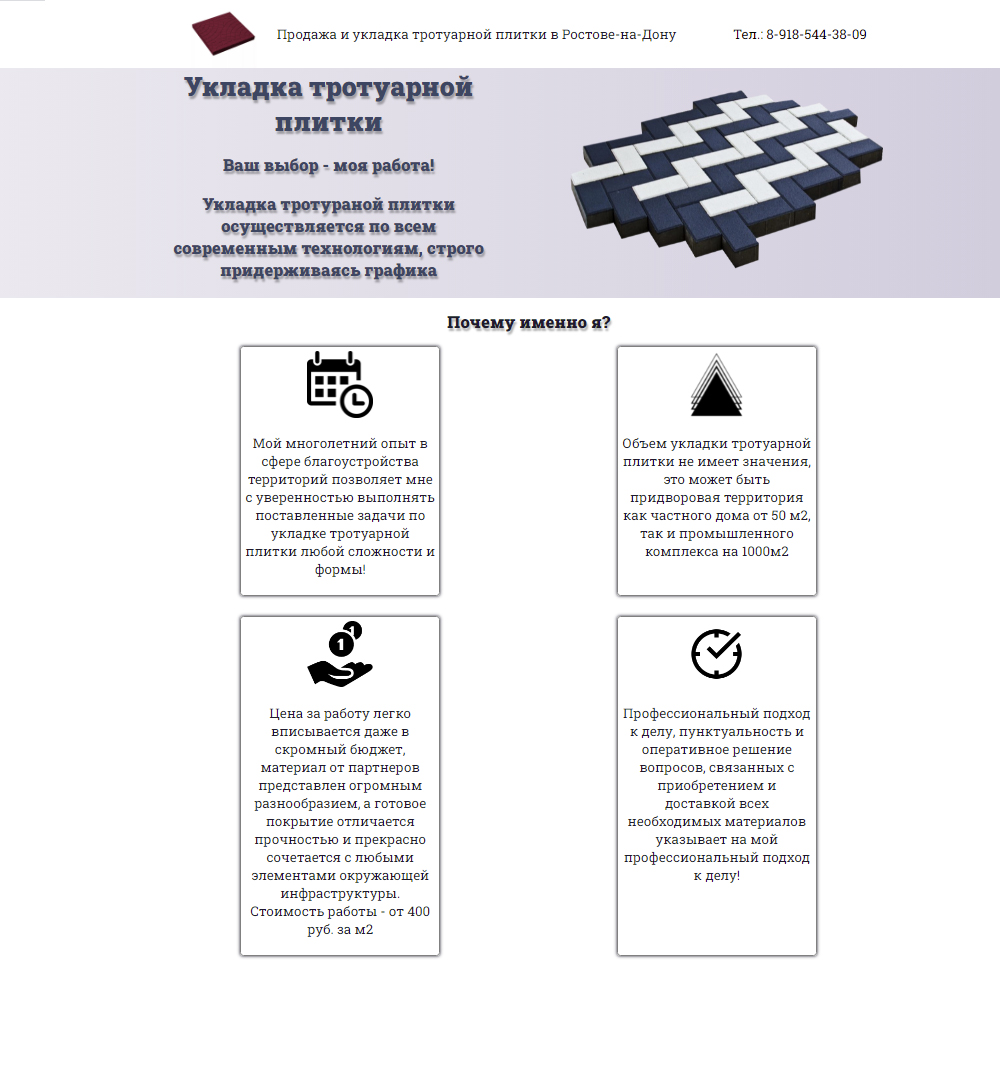 Продажа и укладка тротуарной плитки в Ростове-на-Дону

Тел.: 8-918-544-38-09

Укладка тротуарной плитки

Ваш выбор - моя работа!

Укладка тротураной плитки осуществляется по всем современным технологиям, строго придерживаясь графика

Почему именно я?

Мой многолетний опыт в сфере благоустройства территорий позволяет мне с уверенностью выполнять поставленные задачи по укладке тротуарной плитки любой сложности и формы!

Объем укладки тротуарной плитки не имеет значения, это может быть придворовая территория как частного дома от 50 м2, так и промышленного комплекса на 1000м2

Цена за работу легко вписывается даже в скромный бюджет, материал от партнеров представлен огромным разнообразием, а готовое покрытие отличается прочностью и прекрасно сочетается с любыми элементами окружающей инфраструктуры. Стоимость работы - от 400 руб. за м2

Профессиональный подход к делу, пунктуальность и оперативное решение вопросов, связанных с приобретением и доставкой всех необходимых материалов указывает на мой профессиональный подход к делу!